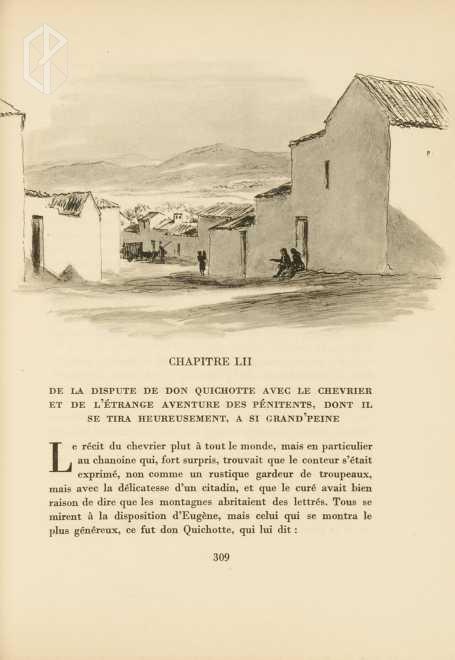 CHAPITRE LII

DE LA DISPUTE DE DON QUICHOTTE AVEC LE CHEVRIER ET DE L'ÉTRANGE AVENTURE DES PÉNITENTS, DONT IL SE TIRA HEUREUSEMENT, A SI GRAND'PEINE

Le récit du chevrier plut à tout le monde, mais en particulier au chanoine qui, fort surpris, trouvait que le conteur s'était exprimé, non comme un rustique gardeur de troupeaux, mais avec la délicatesse d'un citadin, et que le curé avait bien raison de dire que les montagnes abritaient des lettrés. Tous se mirent à la disposition d'Eugène, mais celui qui se montra le plus généreux, ce fut don Quichotte, qui lui dit :

309